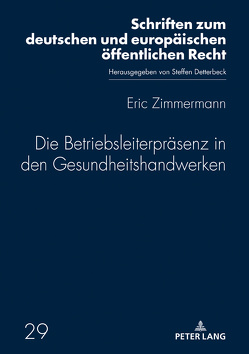 Schriften zum deutschen und europäischen öffentlichen Recht

Herausgegeben von Steffen Detterbeck

Eric Zimmermann

Die Betriebsleiterpräsenz in den Gesundheitshandwerken

29

PETER LANG